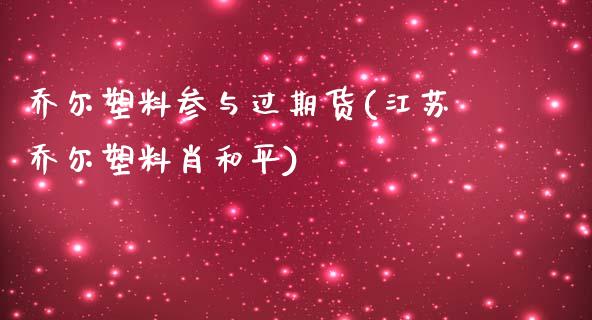 乔尔塑料参与过期货(江苏乔尔塑料肖和平)